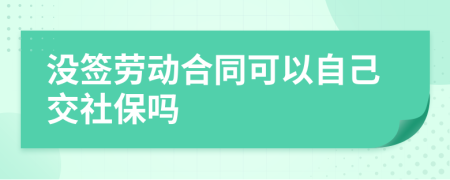 没签劳动合同可以自己交社保吗